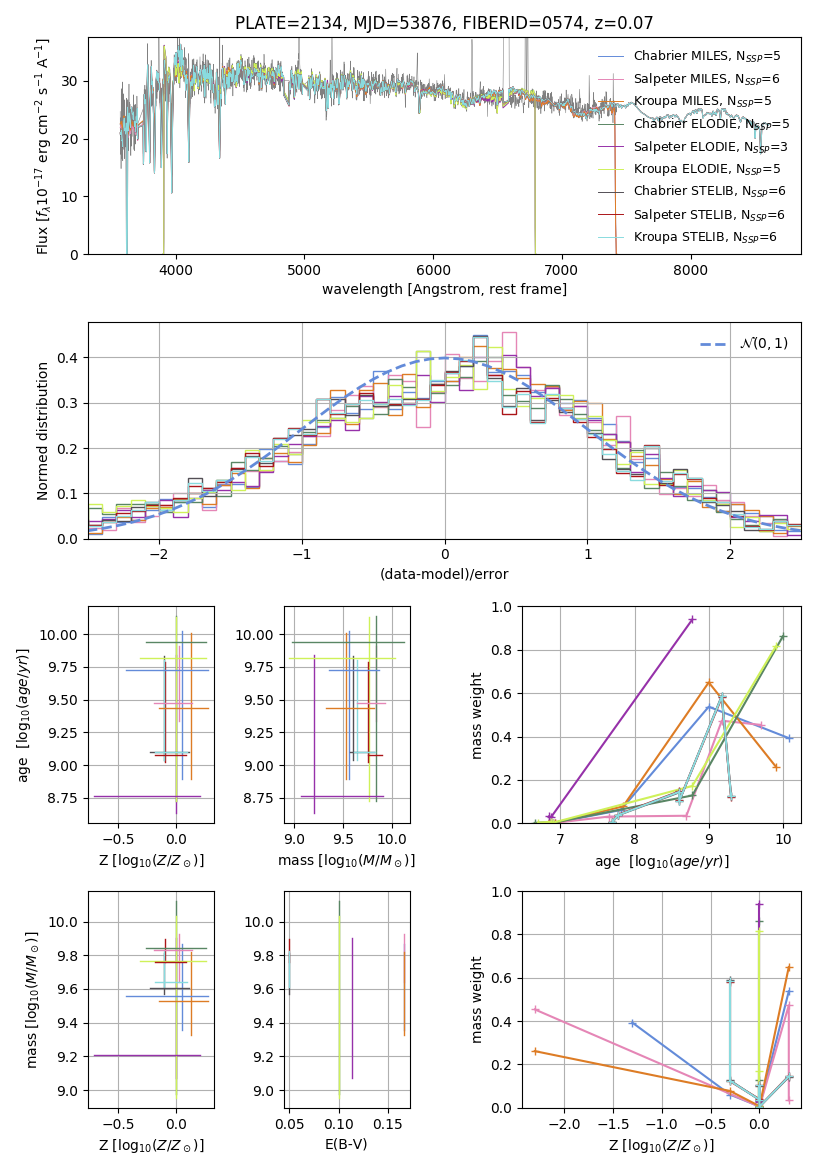 PLATE=2134, MJD=53876, FIBERID=0574, z=0.07

Flux [$f_\lambda 10^{-17}$ erg cm$^{-2}$ s$^{-1}$ A$^{-1}$]

30
20
10
0

4000 5000 6000 7000 8000

wavelength [Angstrom, rest frame]

Chabrier MILES, $N_{SSP}$=5
Salpeter MILES, $N_{SSP}$=6
Kroupa MILES, $N_{SSP}$=5
Chabrier ELODIE, $N_{SSP}$=5
Salpeter ELODIE, $N_{SSP}$=3
Kroupa ELODIE, $N_{SSP}$=5
Chabrier STELIB, $N_{SSP}$=6
Salpeter STELIB, $N_{SSP}$=6
Kroupa STELIB, $N_{SSP}$=6

Normed distribution

0.4
0.3
0.2
0.1
0.0

−2 −1 0 1 2

(data-model)/error

$\mathcal{N}(0,1)$

age [$\log_{10}(age/yr)$]

10.00
9.75
9.50
9.25
9.00
8.75

−0.5 0.0

Z [$\log_{10}(Z/Z_\odot)$]

10.00
9.75
9.50
9.25
9.00
8.75

9.0 9.5 10.0

mass [$\log_{10}(M/M_\odot)$]

mass weight

1.0
0.8
0.6
0.4
0.2
0.0

7 8 9 10

age [$\log_{10}(age/yr)$]

mass [$\log_{10}(M/M_\odot)$]

10.0
9.8
9.6
9.4
9.2
9.0

−0.5 0.0

Z [$\log_{10}(Z/Z_\odot)$]

10.0
9.8
9.6
9.4
9.2
9.0

0.05 0.10 0.15

E(B-V)

mass weight

1.0
0.8
0.6
0.4
0.2
0.0

−2.0 −1.5 −1.0 −0.5 0.0

Z [$\log_{10}(Z/Z_\odot)$]